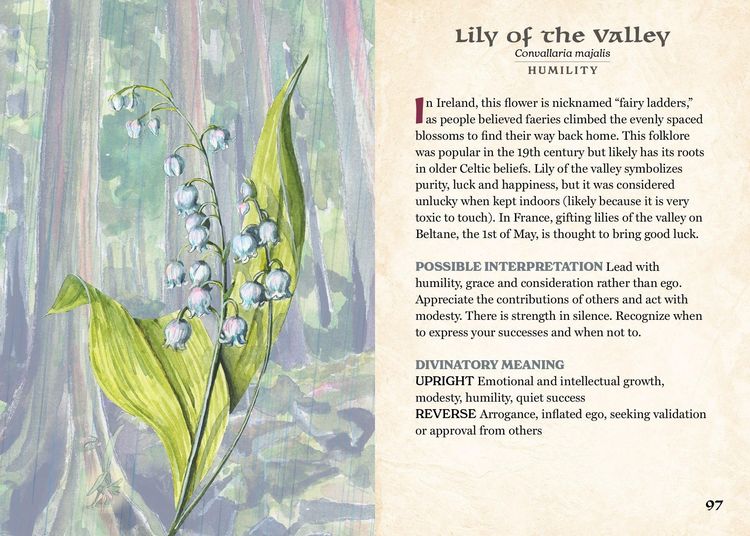 Lily of the Valley
Convallaria majalis
HUMILITY

In Ireland, this flower is nicknamed “fairy ladders,” as people believed faeries climbed the evenly spaced blossoms to find their way back home. This folklore was popular in the 19th century but likely has its roots in older Celtic beliefs. Lily of the valley symbolizes purity, luck and happiness, but it was considered unlucky when kept indoors (likely because it is very toxic to touch). In France, gifting lilies of the valley on Beltane, the 1st of May, is thought to bring good luck.

POSSIBLE INTERPRETATION Lead with humility, grace and consideration rather than ego. Appreciate the contributions of others and act with modesty. There is strength in silence. Recognize when to express your successes and when not to.

DIVINATORY MEANING
UPRIGHT Emotional and intellectual growth, modesty, humility, quiet success
REVERSE Arrogance, inflated ego, seeking validation or approval from others

97